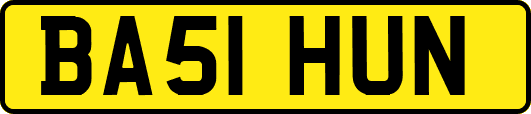 BA51 HUN